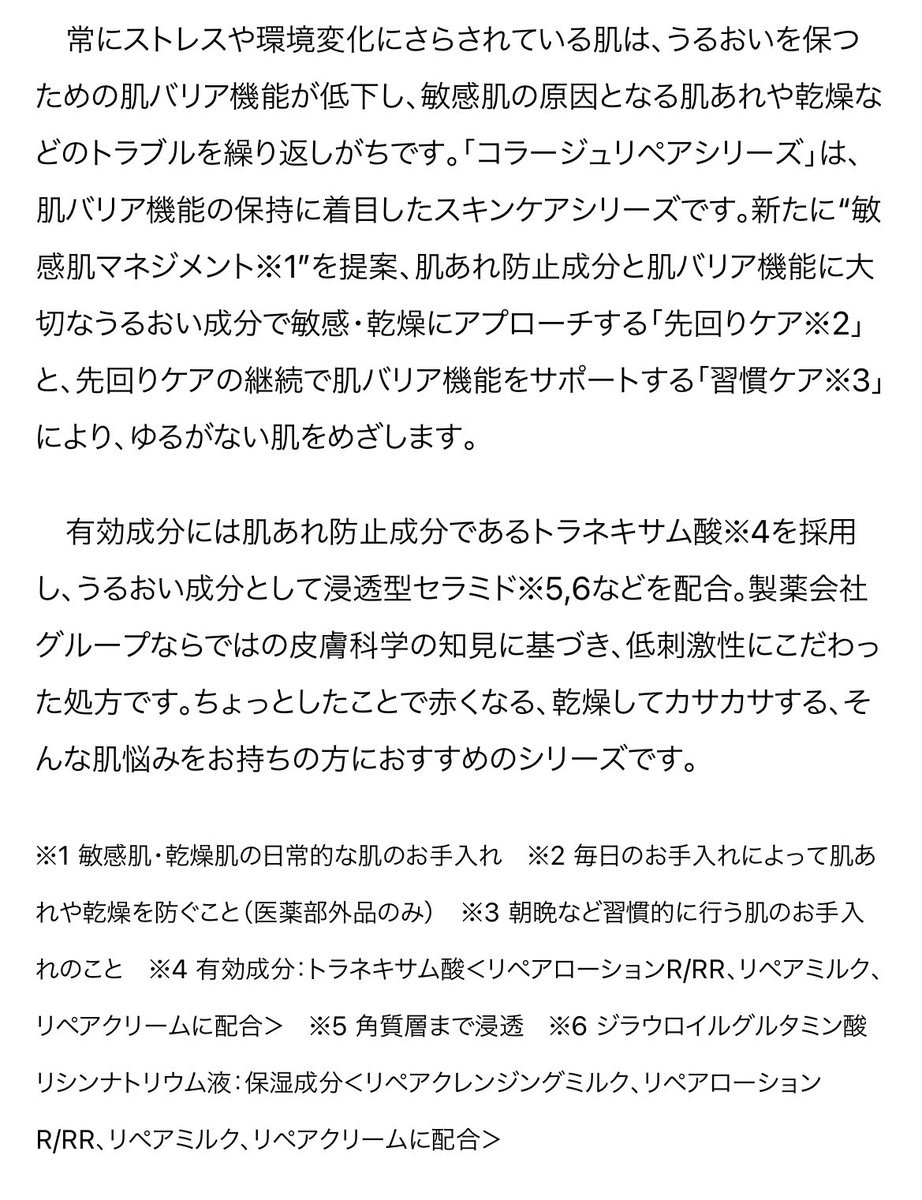 常にストレスや環境変化にさらされている肌は、うるおいを保つための肌バリア機能が低下し、敏感肌の原因となる肌あれや乾燥などのトラブルを繰り返しがちです。「コラージュリペアシリーズ」は、肌バリア機能の保持に着目したスキンケアシリーズです。新たに“敏感肌マネジメント※1”を提案、肌あれ防止成分と肌バリア機能に大切なうるおい成分で敏感・乾燥にアプローチする「先回りケア※2」と、先回りケアの継続で肌バリア機能をサポートする「習慣ケア※3」により、ゆるがない肌をめざします。

有効成分には肌あれ防止成分であるトラネキサム酸※4を採用し、うるおい成分として浸透型セラミド※5,6などを配合。製薬会社グループならではの皮膚科学の知見に基づき、低刺激性にこだわった処方です。ちょっとしたことで赤くなる、乾燥してカサカサする、そんな肌悩みをお持ちの方におすすめのシリーズです。

※1 敏感肌・乾燥肌の日常的な肌のお手入れ　※2 毎日のお手入れによって肌あれや乾燥を防ぐこと（医薬部外品のみ）　※3 朝晩など習慣的に行う肌のお手入れのこと　※4 有効成分：トラネキサム酸＜リペアローションR/RR、リペアミルク、リペアクリームに配合＞　※5 角質層まで浸透　※6 ジラウロイルグルタミン酸リシンナトリウム液：保湿成分＜リペアクレンジングミルク、リペアローションR/RR、リペアミルク、リペアクリームに配合＞